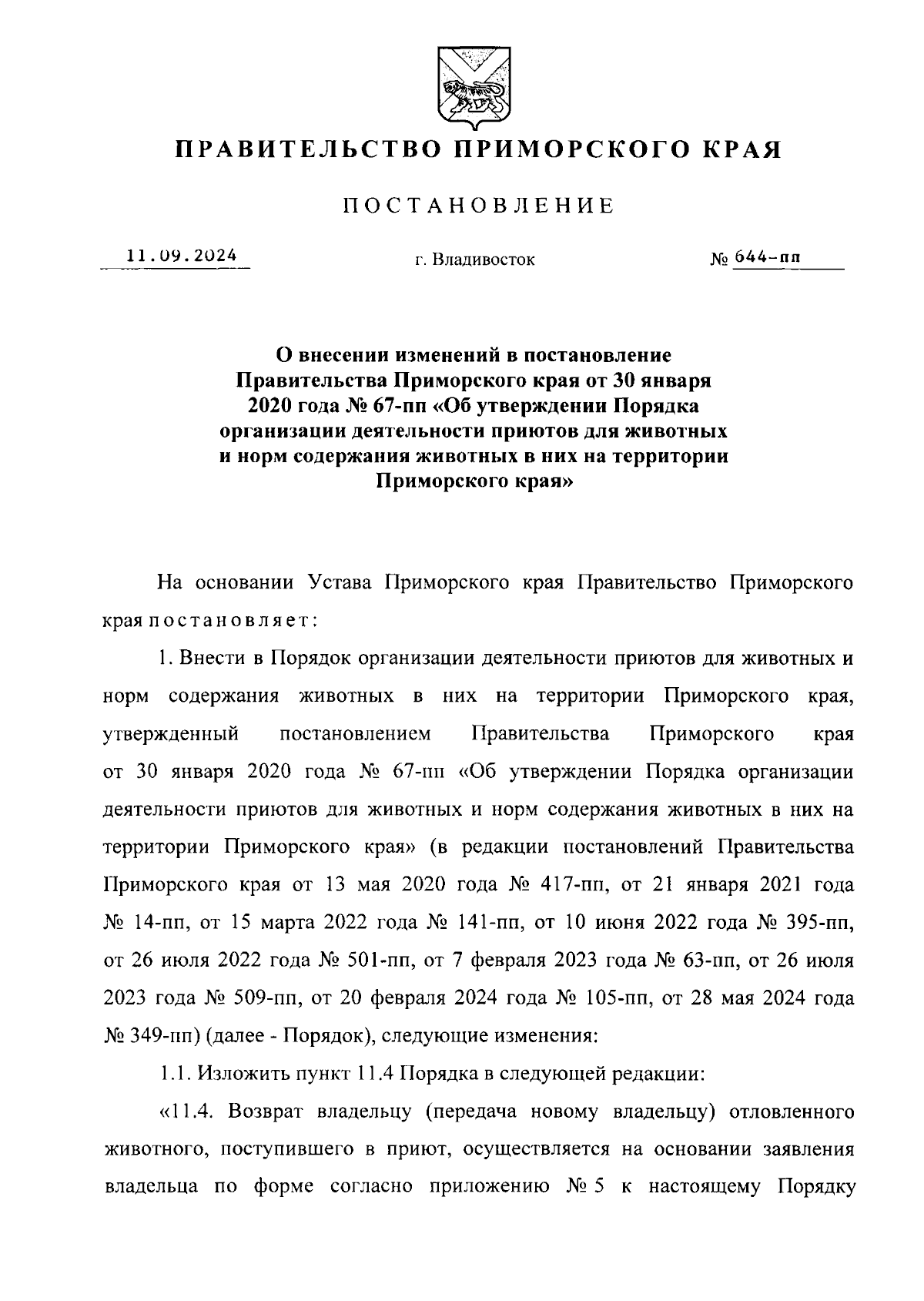 ПРАВИТЕЛЬСТВО ПРИМОРСКОГО КРАЯ

ПОСТАНОВЛЕНИЕ

11.09.2024 г. Владивосток № 644-пп

О внесении изменений в постановление Правительства Приморского края от 30 января 2020 года № 67-пп «Об утверждении Порядка организации деятельности приютов для животных и норм содержания животных в них на территории Приморского края»

На основании Устава Приморского края Правительство Приморского края постановляет:

1. Внести в Порядок организации деятельности приютов для животных и норм содержания животных в них на территории Приморского края, утвержденный постановлением Правительства Приморского края от 30 января 2020 года № 67-пп «Об утверждении Порядка организации деятельности приютов для животных и норм содержания животных в них на территории Приморского края» (в редакции постановлений Правительства Приморского края от 13 мая 2020 года № 417-пп, от 21 января 2021 года № 14-пп, от 15 марта 2022 года № 141-пп, от 10 июня 2022 года № 395-пп, от 26 июля 2022 года № 501-пп, от 7 февраля 2023 года № 63-пп, от 26 июля 2023 года № 509-пп, от 20 февраля 2024 года № 105-пп, от 28 мая 2024 года № 349-пп) (далее - Порядок), следующие изменения:

1.1. Изложить пункт 11.4 Порядка в следующей редакции:

«11.4. Возврат владельцу (передача новому владельцу) отловленного животного, поступившего в приют, осуществляется на основании заявления владельца по форме согласно приложению № 5 к настоящему Порядку